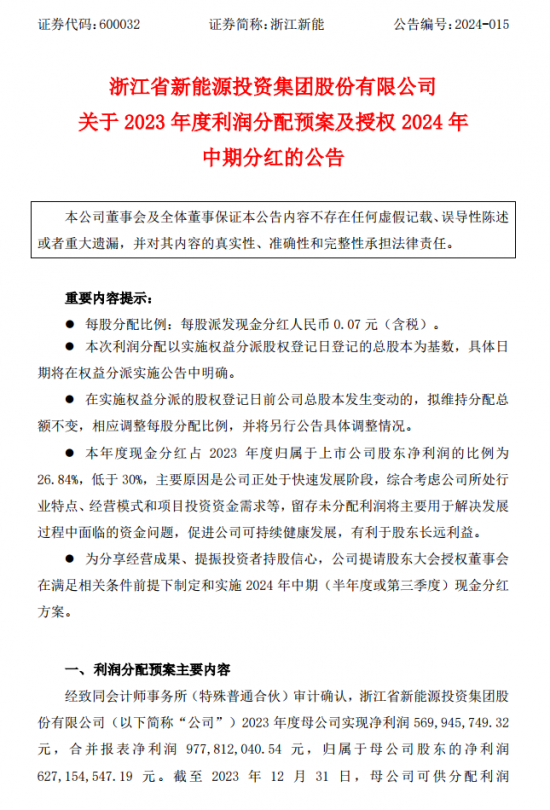 证券代码：600032　　证券简称：浙江新能　　公告编号：2024-015

浙江省新能源投资集团股份有限公司
关于 2023 年度利润分配预案及授权 2024 年
中期分红的公告

本公司董事会及全体董事保证本公告内容不存在任何虚假记载、误导性陈述或者重大遗漏，并对其内容的真实性、准确性和完整性承担法律责任。

重要内容提示：

● 每股分配比例：每股派发现金分红人民币 0.07 元（含税）。

● 本次利润分配以实施权益分派股权登记日登记的总股本为基数，具体日期将在权益分派实施公告中明确。

● 在实施权益分派的股权登记日前公司总股本发生变动的，拟维持分配总额不变，相应调整每股分配比例，并将另行公告具体调整情况。

● 本年度现金分红占 2023 年度归属于上市公司股东净利润的比例为 26.84%，低于 30%，主要原因是公司正处于快速发展阶段，综合考虑公司所处行业特点、经营模式和项目投资资金需求等，留存未分配利润将主要用于解决发展过程中面临的资金问题，促进公司可持续健康发展，有利于股东长远利益。

● 为分享经营成果、提振投资者持股信心，公司提请股东大会授权董事会在满足相关条件前提下制定和实施 2024 年中期（半年度或第三季度）现金分红方案。

一、利润分配预案主要内容

经致同会计师事务所（特殊普通合伙）审计确认，浙江省新能源投资集团股份有限公司（以下简称“公司”）2023 年度母公司实现净利润 569,945,749.32 元，合并报表净利润 977,812,040.54 元，归属于母公司股东的净利润 627,154,547.19 元。截至 2023 年 12 月 31 日，母公司可供分配利润